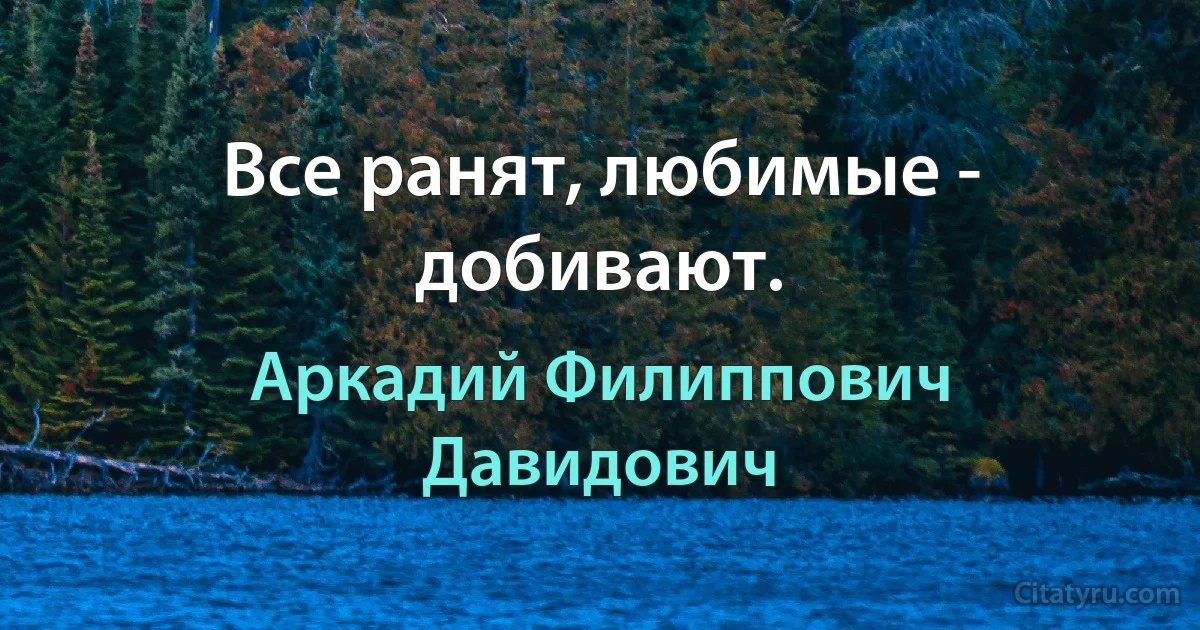 Все ранят, любимые - добивают.

Аркадий Филиппович Давидович

Citatyru.com